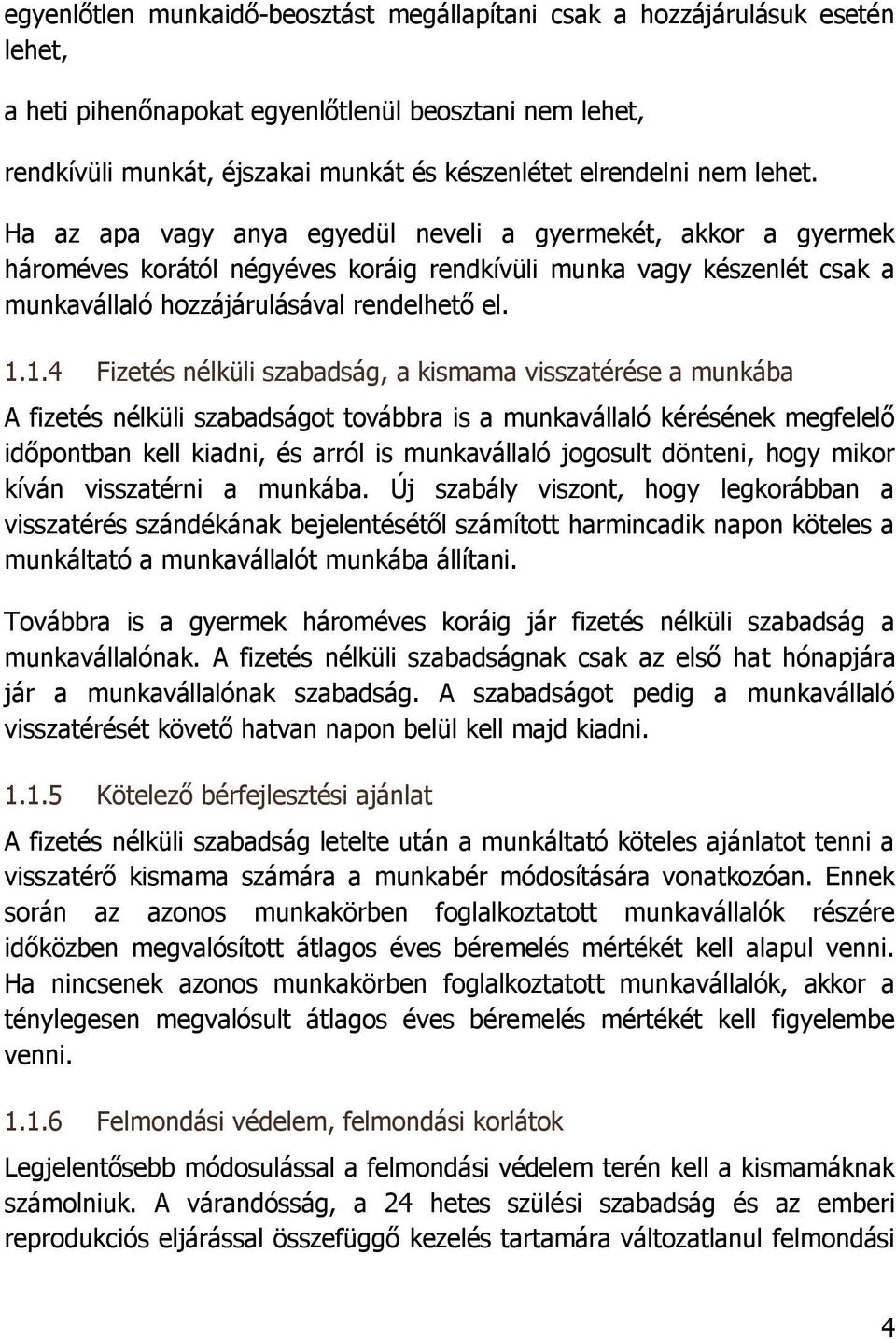 egyenlőtlen munkaidő-beosztást megállapítani csak a hozzájárulásuk esetén lehet,

a heti pihenőnapokat egyenlőtlenül beosztani nem lehet,

rendkívüli munkát, éjszakai munkát és készenlétet elrendelni nem lehet.

Ha az apa vagy anya egyedül neveli a gyermekét, akkor a gyermek hároméves korától négyéves koráig rendkívüli munka vagy készenlét csak a munkavállaló hozzájárulásával rendelhető el.

1.1.4 Fizetés nélküli szabadság, a kismama visszatérése a munkába

A fizetés nélküli szabadságot továbbra is a munkavállaló kérésének megfelelő időpontban kell kiadni, és arról is munkavállaló jogosult dönteni, hogy mikor kíván visszatérni a munkába. Új szabály viszont, hogy legkorábban a visszatérés szándékának bejelentésétől számított harmincadik napon köteles a munkáltató a munkavállalót munkába állítani.

Továbbra is a gyermek hároméves koráig jár fizetés nélküli szabadság a munkavállalónak. A fizetés nélküli szabadságnak csak az első hat hónapjára jár a munkavállalónak szabadság. A szabadságot pedig a munkavállaló visszatérését követő hatvan napon belül kell majd kiadni.

1.1.5 Kötelező bérfejlesztési ajánlat

A fizetés nélküli szabadság letelte után a munkáltató köteles ajánlatot tenni a visszatérő kismama számára a munkabér módosítására vonatkozóan. Ennek során az azonos munkakörben foglalkoztatott munkavállalók részére időközben megvalósított átlagos éves béremelés mértékét kell alapul venni. Ha nincsenek azonos munkakörben foglalkoztatott munkavállalók, akkor a ténylegesen megvalósult átlagos éves béremelés mértékét kell figyelembe venni.

1.1.6 Felmondási védelem, felmondási korlátok

Legjelentősebb módosulással a felmondási védelem terén kell a kismamáknak számolniuk. A várandósság, a 24 hetes szülési szabadság és az emberi reprodukciós eljárással összefüggő kezelés tartamára változatlanul felmondási

4